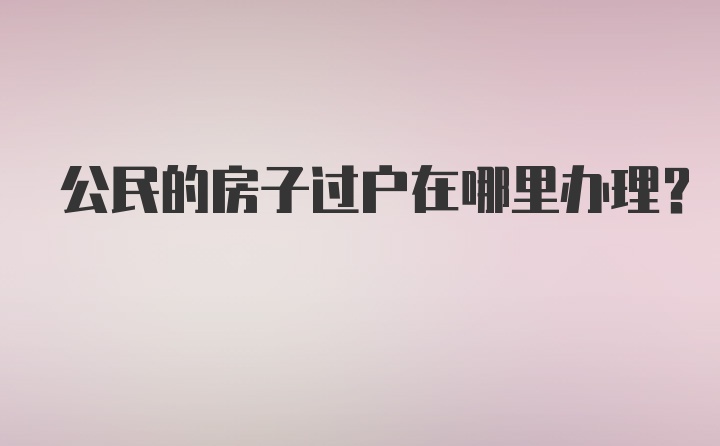 公民的房子过户在哪里办理?